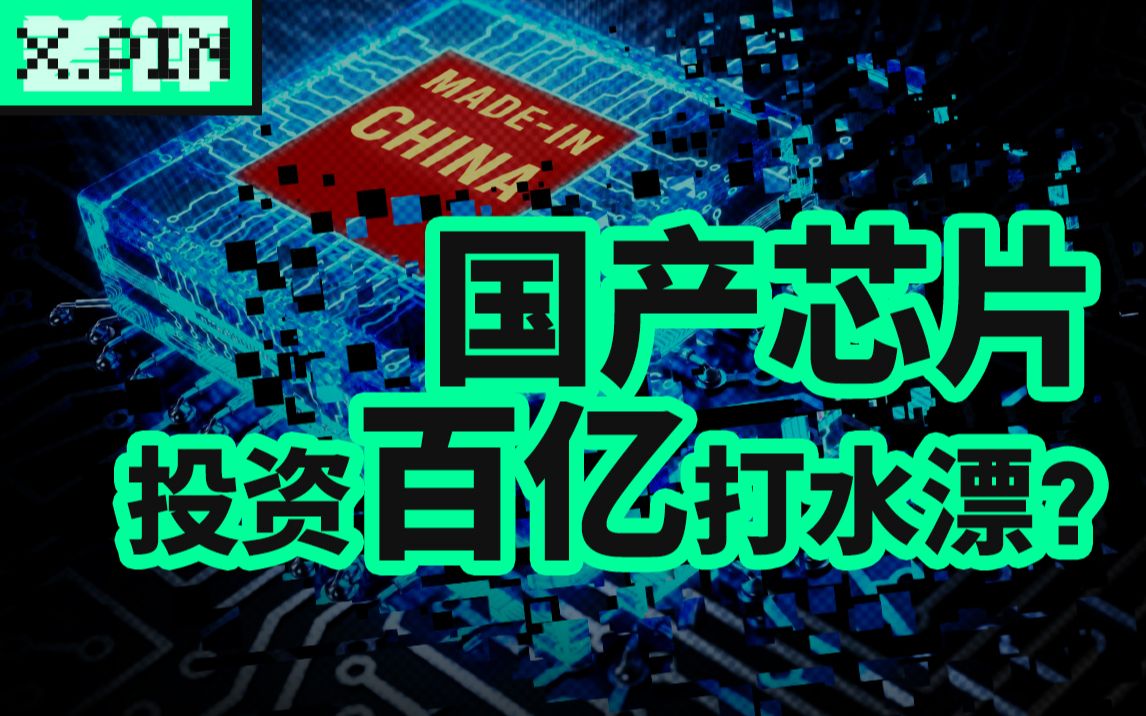 X.PIN

MADE-IN
CHINA

国产芯片
投资百亿打水漂?